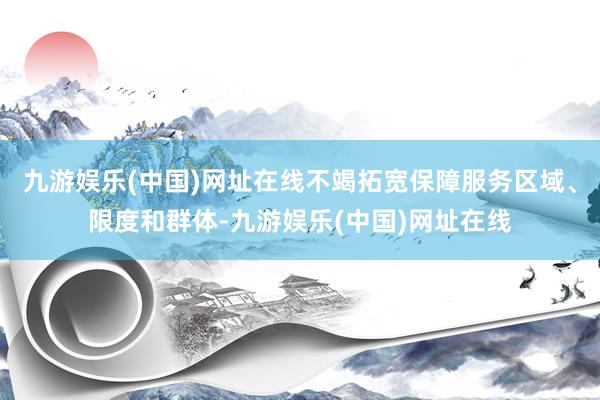 九游娱乐(中国)网址在线不竭拓宽保障服务区域、限度和群体-九游娱乐(中国)网址在线